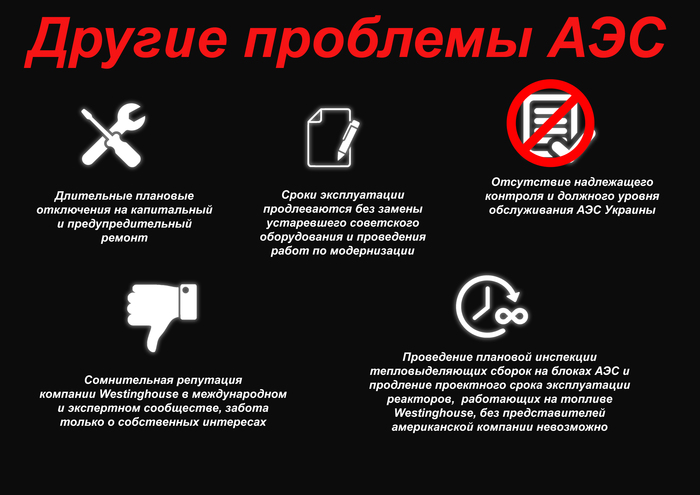 Другие проблемы АЭС

Длительные плановые отключения на капитальный и предупредительный ремонт

Сроки эксплуатации продлеваются без замены устаревшего советского оборудования и проведения работ по модернизации

Отсутствие надлежащего контроля и должного уровня обслуживания АЭС Украины

Сомнительная репутация компании Westinghouse в международном и экспертном сообществе, забота только о собственных интересах

Проведение плановой инспекции тепловыделяющих сборок на блоках АЭС и продление проектного срока эксплуатации реакторов, работающих на топливе Westinghouse, без представителей американской компании невозможно